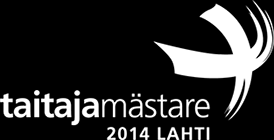 taitajamästare
2014 LAHTI